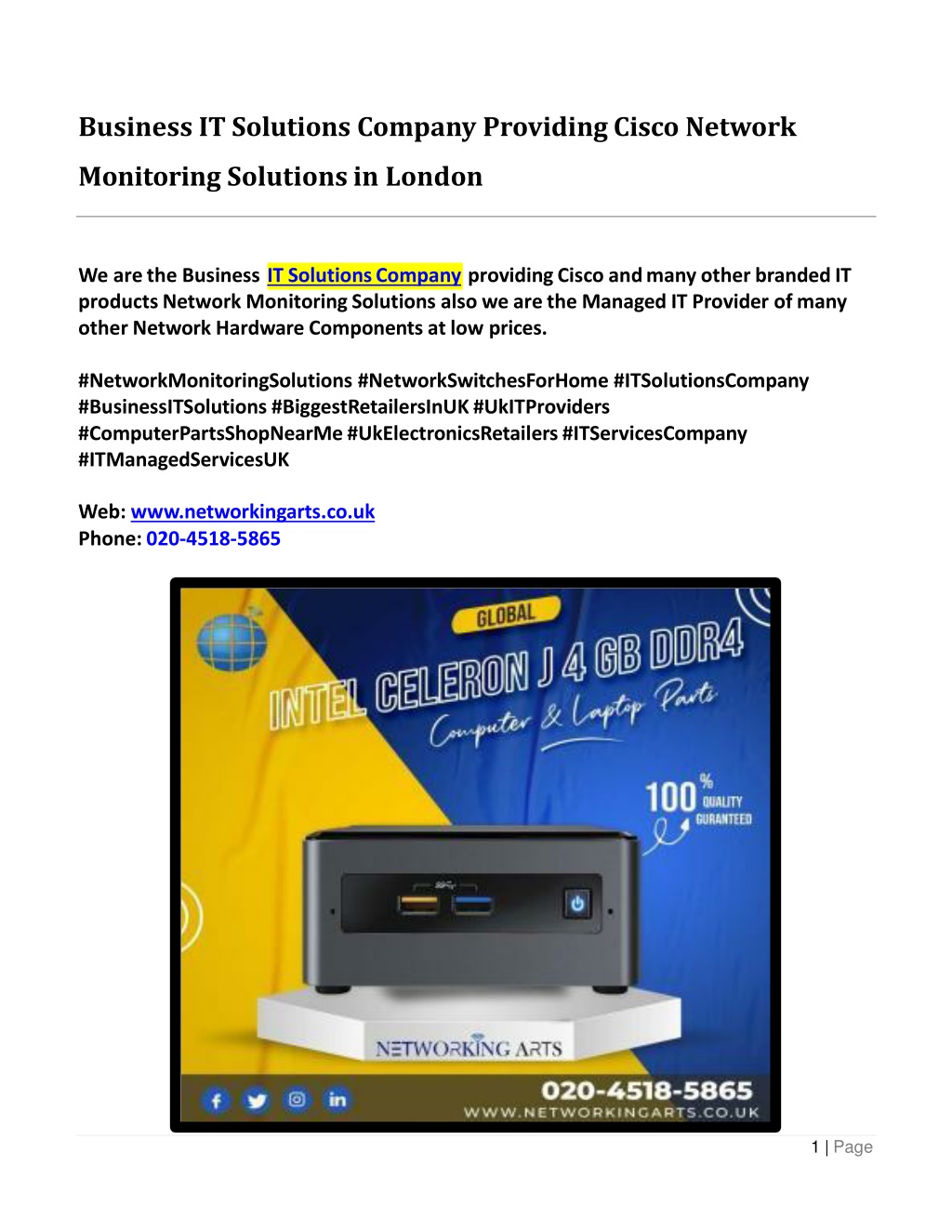 Business IT Solutions Company Providing Cisco Network Monitoring Solutions in London

We are the Business IT Solutions Company providing Cisco and many other branded IT products Network Monitoring Solutions also we are the Managed IT Provider of many other Network Hardware Components at low prices.

#NetworkMonitoringSolutions #NetworkSwitchesForHome #ITSolutionsCompany #BusinessITSolutions #BiggestRetailersInUK #UkITProviders #ComputerPartsShopNearMe #UkElectronicsRetailers #ITServicesCompany #ITManagedServicesUK

Web: www.networkingarts.co.uk
Phone: 020-4518-5865

GLOBAL

INTEL CELERON J 4 GB DDR4

Computer & Laptop Parts

100 % QUALITY GURANTEED

NETWORKING ARTS

020-4518-5865
WWW.NETWORKINGARTS.CO.UK

1 | Page